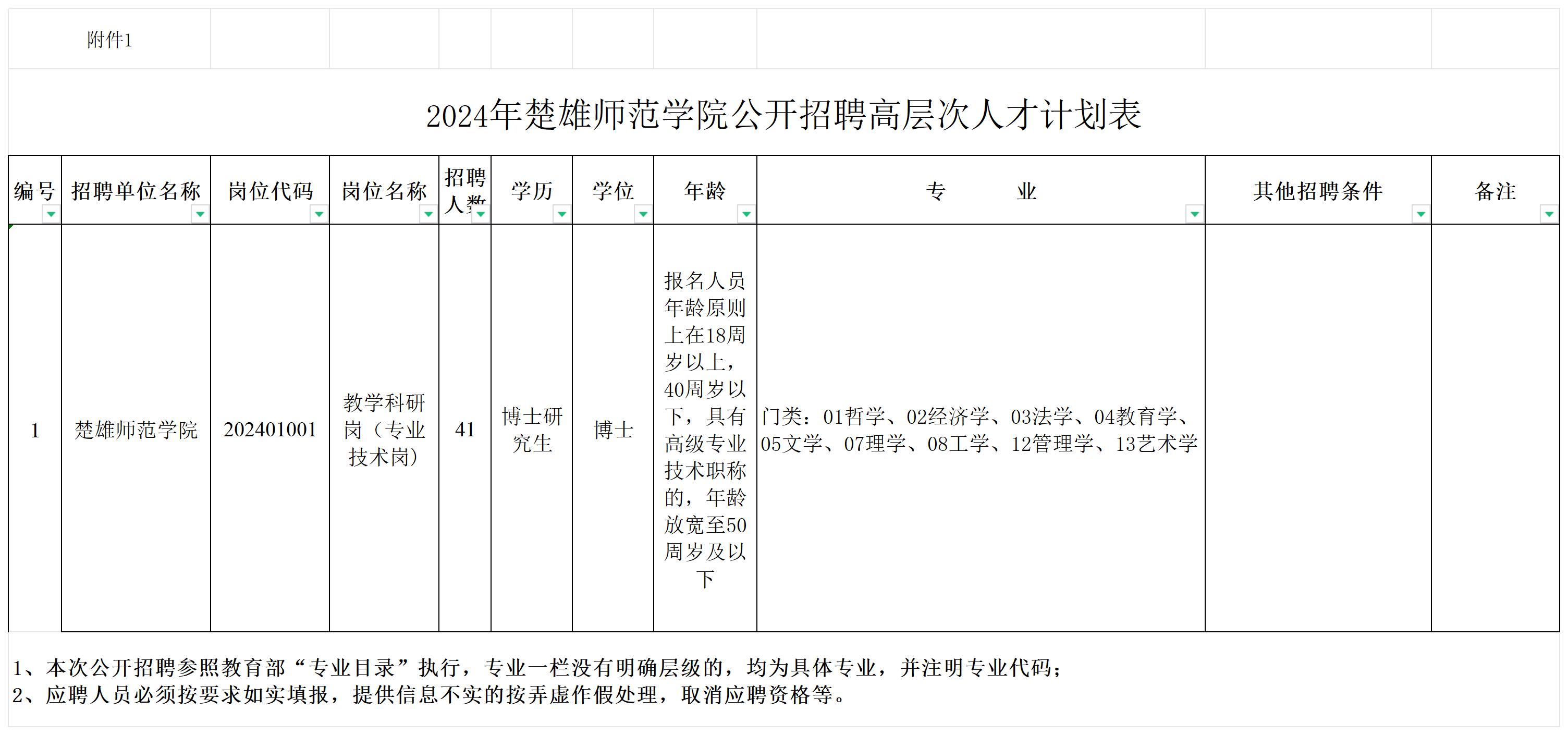 附件1

2024年楚雄师范学院公开招聘高层次人才计划表

| 编号 | 招聘单位名称 | 岗位代码 | 岗位名称 | 招聘人数 | 学历 | 学位 | 年龄 | 专　　业 | 其他招聘条件 | 备注 |
|---|---|---|---|---|---|---|---|---|---|---|
| 1 | 楚雄师范学院 | 202401001 | 教学科研岗（专业技术岗） | 41 | 博士研究生 | 博士 | 报名人员年龄原则上在18周岁以上，40周岁以下，具有高级专业技术职称的，年龄放宽至50周岁及以下 | 门类：01哲学、02经济学、03法学、04教育学、05文学、07理学、08工学、12管理学、13艺术学 | | |

1、本次公开招聘参照教育部“专业目录”执行，专业一栏没有明确层级的，均为具体专业，并注明专业代码；
2、应聘人员必须按要求如实填报，提供信息不实的按弄虚作假处理，取消应聘资格等。